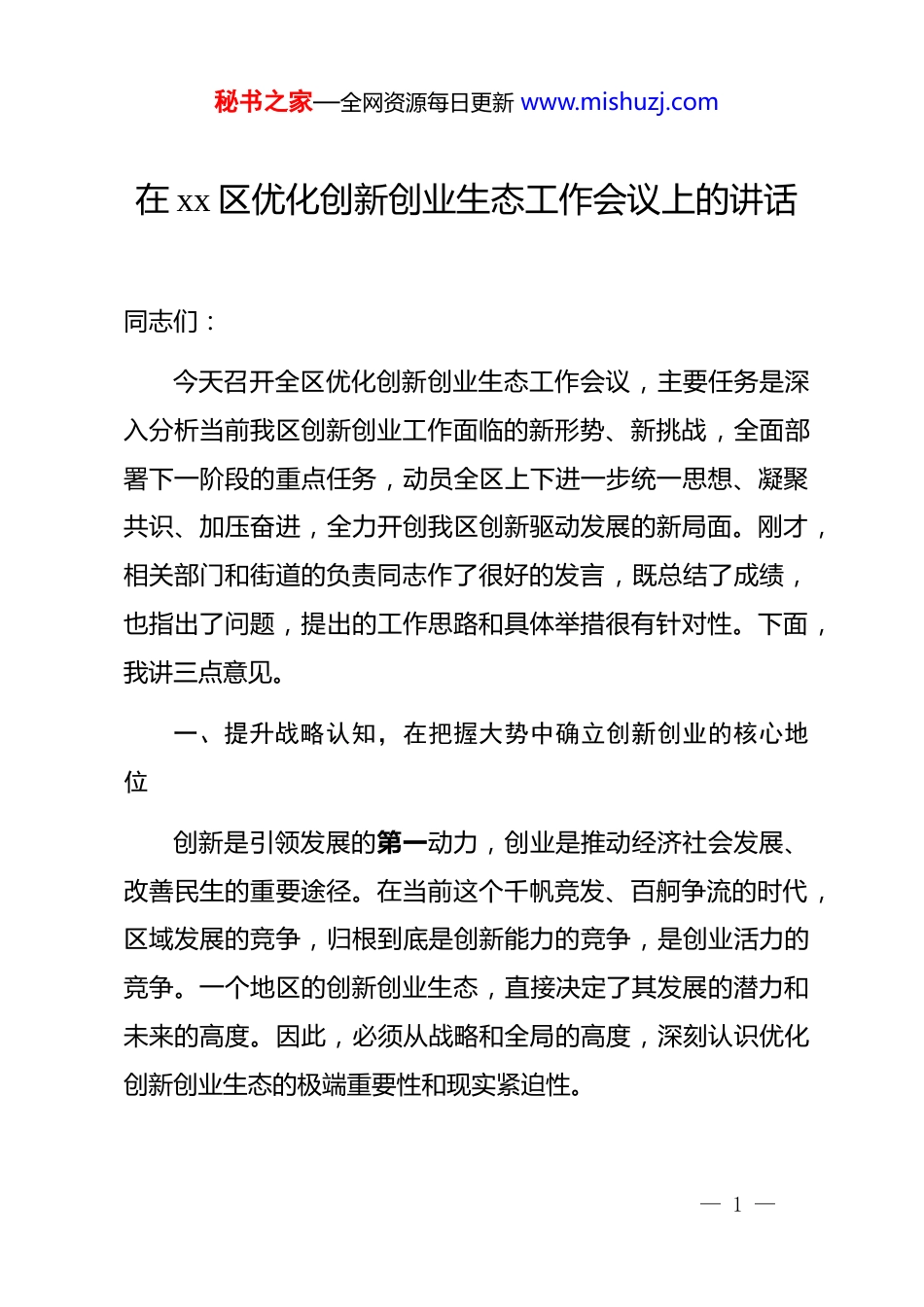 秘书之家—全网资源每日更新 www.mishuzj.com

在 xx 区优化创新创业生态工作会议上的讲话

同志们：

今天召开全区优化创新创业生态工作会议，主要任务是深入分析当前我区创新创业工作面临的新形势、新挑战，全面部署下一阶段的重点任务，动员全区上下进一步统一思想、凝聚共识、加压奋进，全力开创我区创新驱动发展的新局面。刚才，相关部门和街道的负责同志作了很好的发言，既总结了成绩，也指出了问题，提出的工作思路和具体举措很有针对性。下面，我讲三点意见。

一、提升战略认知，在把握大势中确立创新创业的核心地位

创新是引领发展的第一动力，创业是推动经济社会发展、改善民生的重要途径。在当前这个千帆竞发、百舸争流的时代，区域发展的竞争，归根到底是创新能力的竞争，是创业活力的竞争。一个地区的创新创业生态，直接决定了其发展的潜力和未来的高度。因此，必须从战略和全局的高度，深刻认识优化创新创业生态的极端重要性和现实紧迫性。

— 1 —